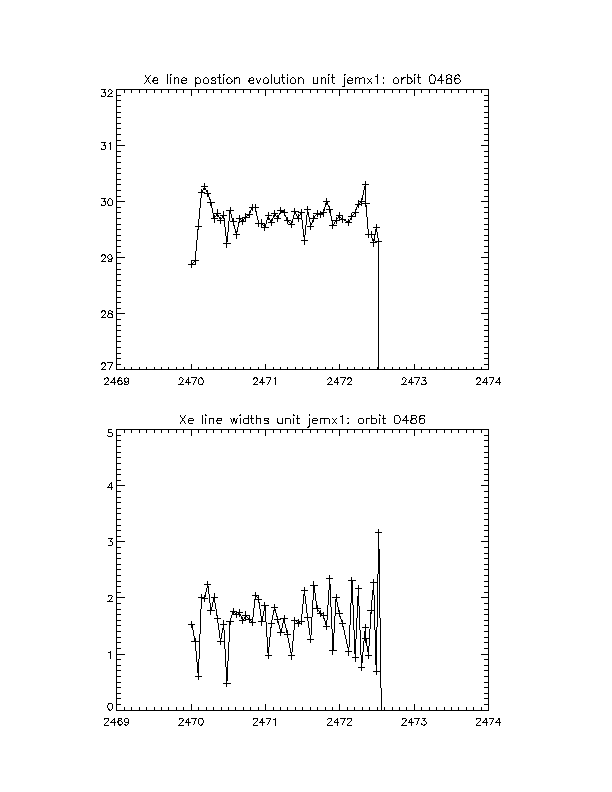 Xe line postion evolution unit jemx1: orbit 0486

32
31
30
29
28
27
2469
2470
2471
2472
2473
2474

Xe line widths unit jemx1: orbit 0486

5
4
3
2
1
0
2469
2470
2471
2472
2473
2474